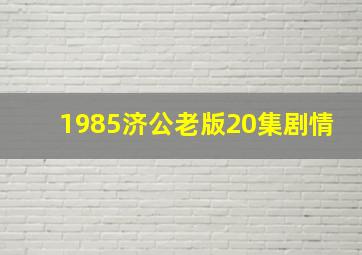 1985济公老版20集剧情